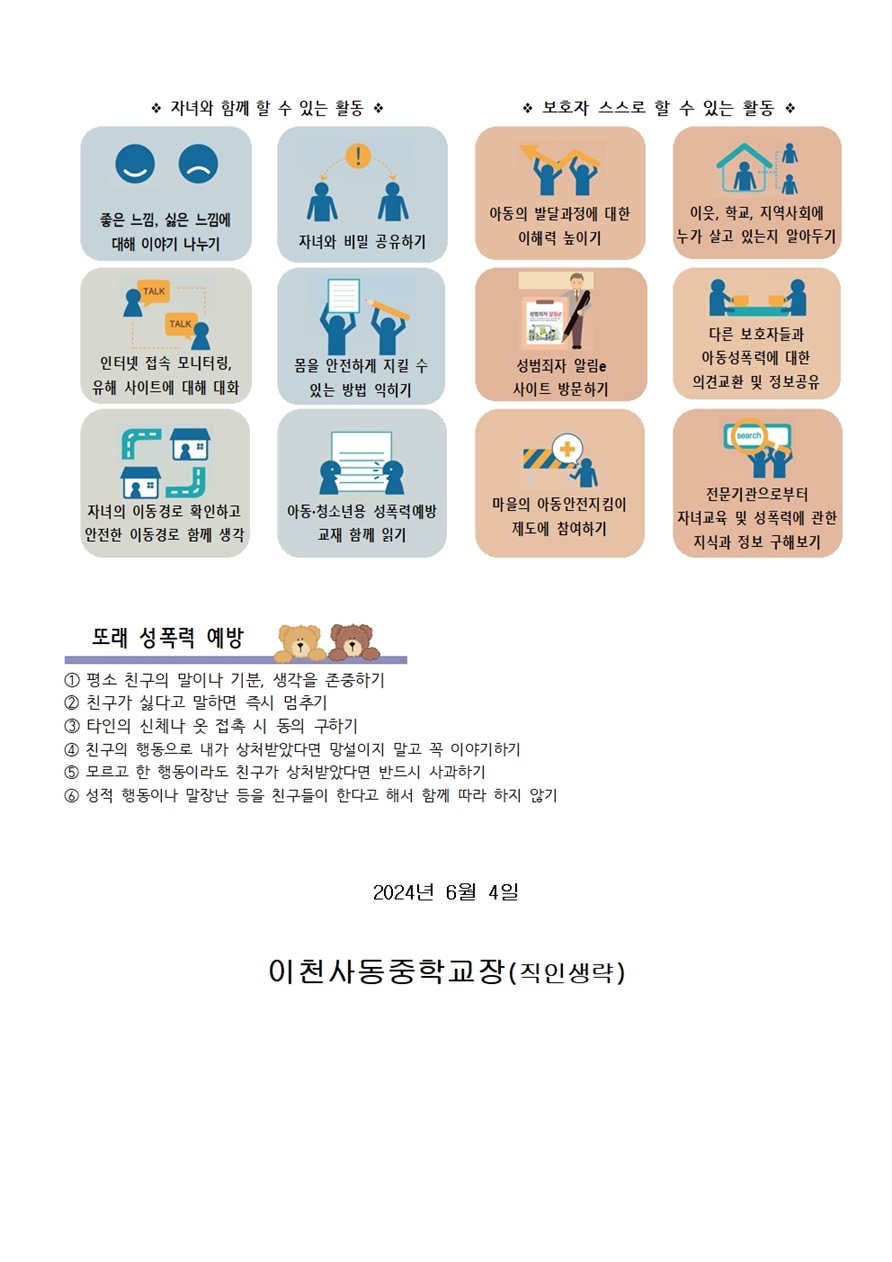 ❖ 자녀와 함께 할 수 있는 활동 ❖

좋은 느낌, 싫은 느낌에 대해 이야기 나누기

자녀와 비밀 공유하기

TALK

TALK

인터넷 접속 모니터링, 유해 사이트에 대해 대화

몸을 안전하게 지킬 수 있는 방법 익히기

자녀의 이동경로 확인하고 안전한 이동경로 함께 생각

아동·청소년용 성폭력예방 교재 함께 읽기

❖ 보호자 스스로 할 수 있는 활동 ❖

아동의 발달과정에 대한 이해력 높이기

이웃, 학교, 지역사회에 누가 살고 있는지 알아두기

성범죄자 알림e

성범죄자 알림e 사이트 방문하기

다른 보호자들과 아동성폭력에 대한 의견교환 및 정보공유

마을의 아동안전지킴이 제도에 참여하기

search

전문기관으로부터 자녀교육 및 성폭력에 관한 지식과 정보 구해보기

또래 성폭력 예방

① 평소 친구의 말이나 기분, 생각을 존중하기
② 친구가 싫다고 말하면 즉시 멈추기
③ 타인의 신체나 옷 접촉 시 동의 구하기
④ 친구의 행동으로 내가 상처받았다면 망설이지 말고 꼭 이야기하기
⑤ 모르고 한 행동이라도 친구가 상처받았다면 반드시 사과하기
⑥ 성적 행동이나 말장난 등을 친구들이 한다고 해서 함께 따라 하지 않기

2024년 6월 4일

이천사동중학교장(직인생략)